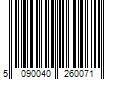 5 090040 260071